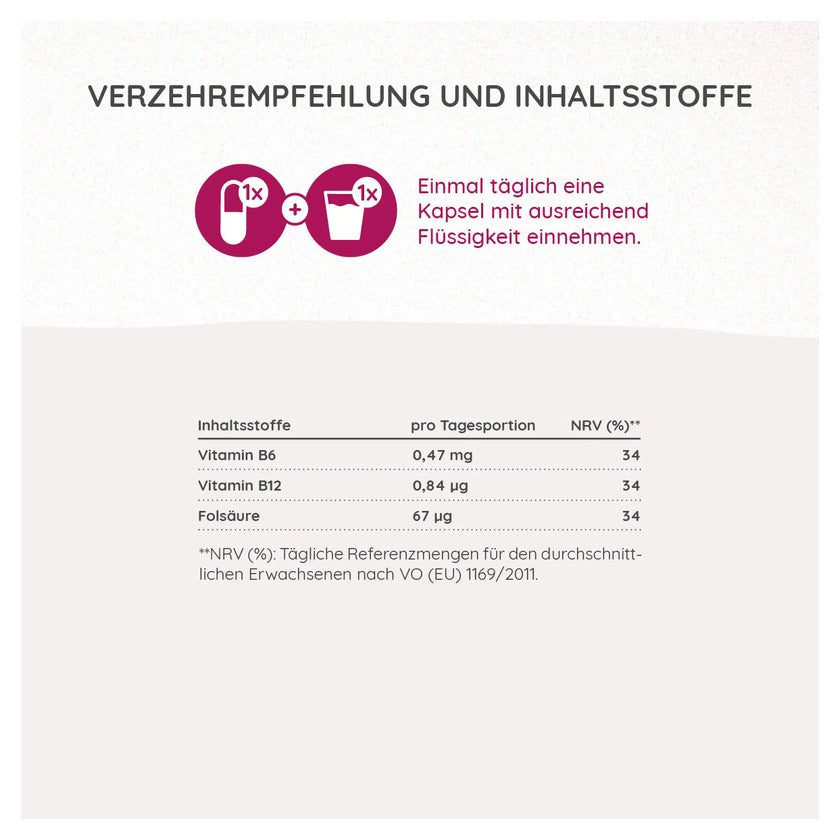 VERZEHREMPFEHLUNG UND INHALTSSTOFFE

1x + 1x

Einmal täglich eine Kapsel mit ausreichend Flüssigkeit einnehmen.

| Inhaltsstoffe | pro Tagesportion | NRV (%)** |
|---|---|---|
| Vitamin B6 | 0,47 mg | 34 |
| Vitamin B12 | 0,84 µg | 34 |
| Folsäure | 67 µg | 34 |

**NRV (%): Tägliche Referenzmengen für den durchschnittlichen Erwachsenen nach VO (EU) 1169/2011.